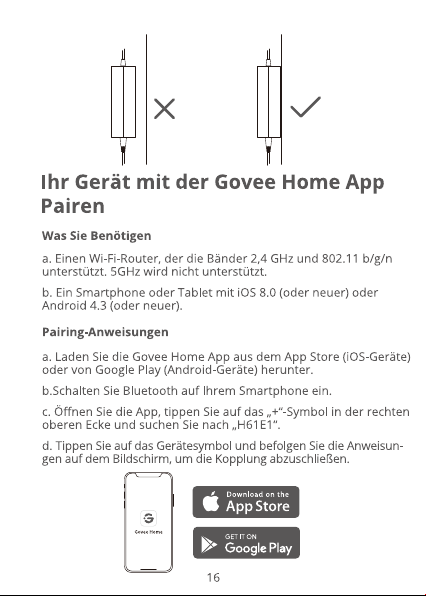 Ihr Gerät mit der Govee Home App Pairen

Was Sie Benötigen

a. Einen Wi-Fi-Router, der die Bänder 2,4 GHz und 802.11 b/g/n unterstützt. 5GHz wird nicht unterstützt.

b. Ein Smartphone oder Tablet mit iOS 8.0 (oder neuer) oder Android 4.3 (oder neuer).

Pairing-Anweisungen

a. Laden Sie die Govee Home App aus dem App Store (iOS-Geräte) oder von Google Play (Android-Geräte) herunter.

b.Schalten Sie Bluetooth auf Ihrem Smartphone ein.

c. Öffnen Sie die App, tippen Sie auf das „+“-Symbol in der rechten oberen Ecke und suchen Sie nach „H61E1“.

d. Tippen Sie auf das Gerätesymbol und befolgen Sie die Anweisungen auf dem Bildschirm, um die Kopplung abzuschließen.

Govee Home

Download on the
App Store

GET IT ON
Google Play

16